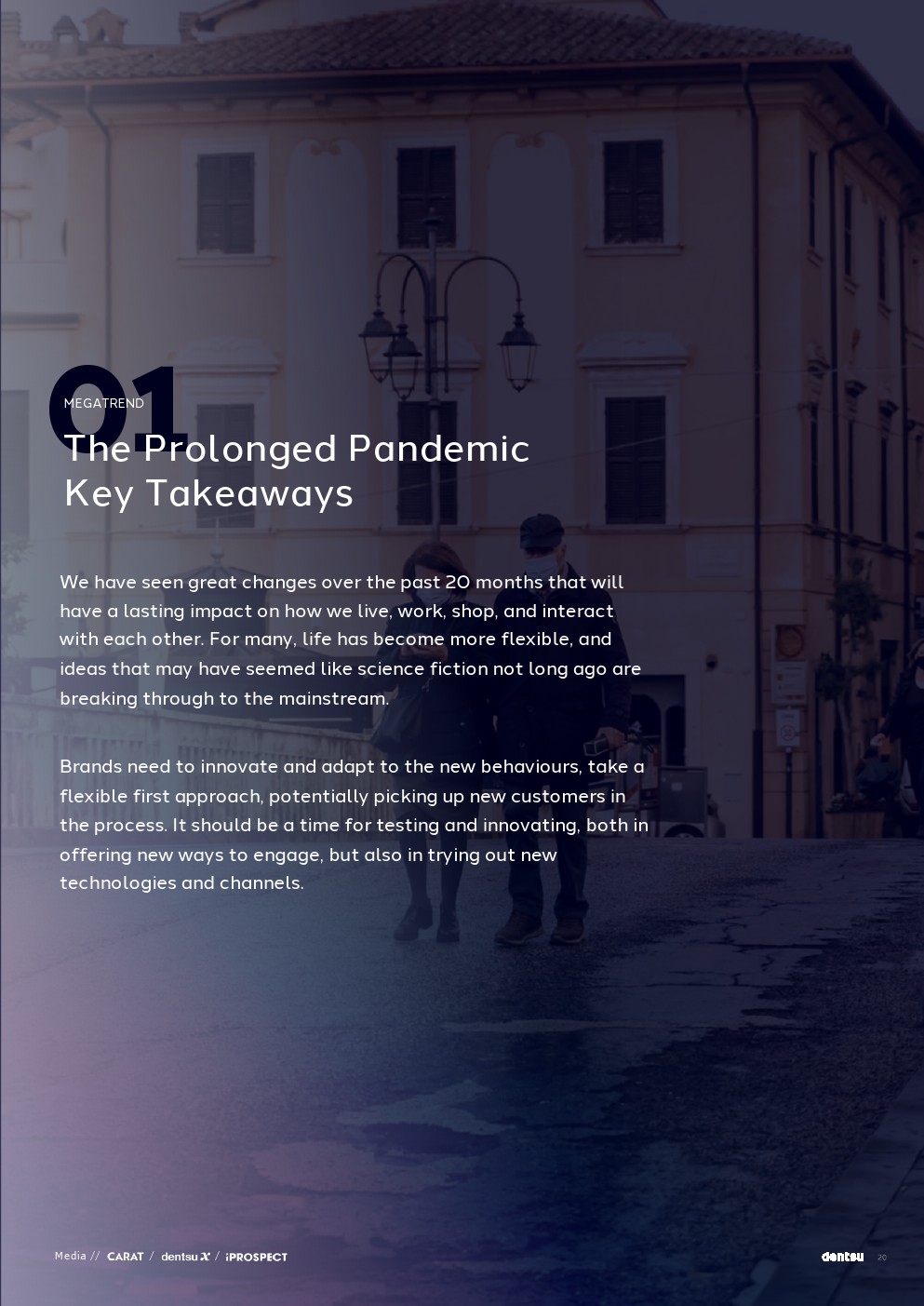 01

MEGATREND

The Prolonged Pandemic
Key Takeaways

We have seen great changes over the past 20 months that will have a lasting impact on how we live, work, shop, and interact with each other. For many, life has become more flexible, and ideas that may have seemed like science fiction not long ago are breaking through to the mainstream.

Brands need to innovate and adapt to the new behaviours, take a flexible first approach, potentially picking up new customers in the process. It should be a time for testing and innovating, both in offering new ways to engage, but also in trying out new technologies and channels.

Media // CARAT / dentsu X / iPROSPECT

dentsu 20